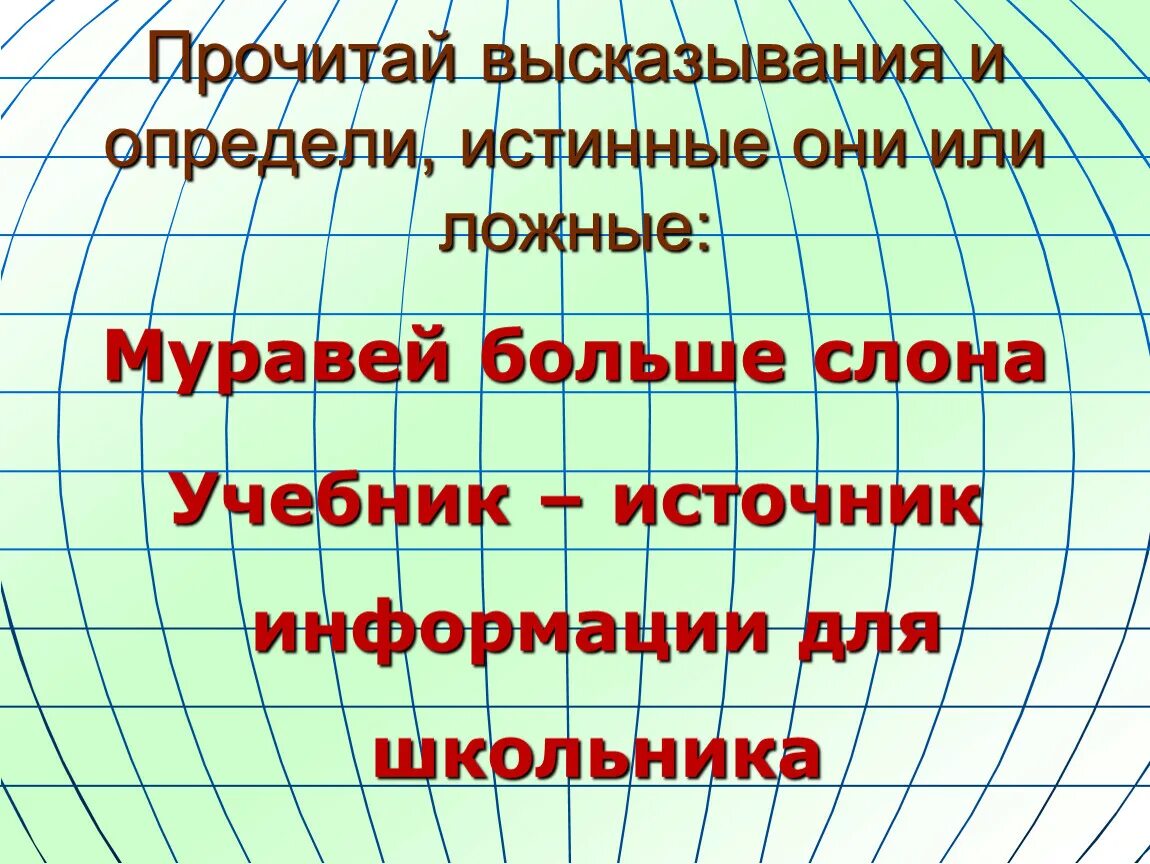 Прочитай высказывания и определи, истинные они или ложные:

Муравей больше слона

Учебник – источник информации для школьника